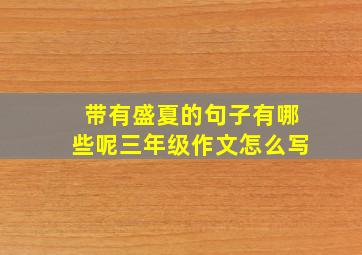 带有盛夏的句子有哪些呢三年级作文怎么写